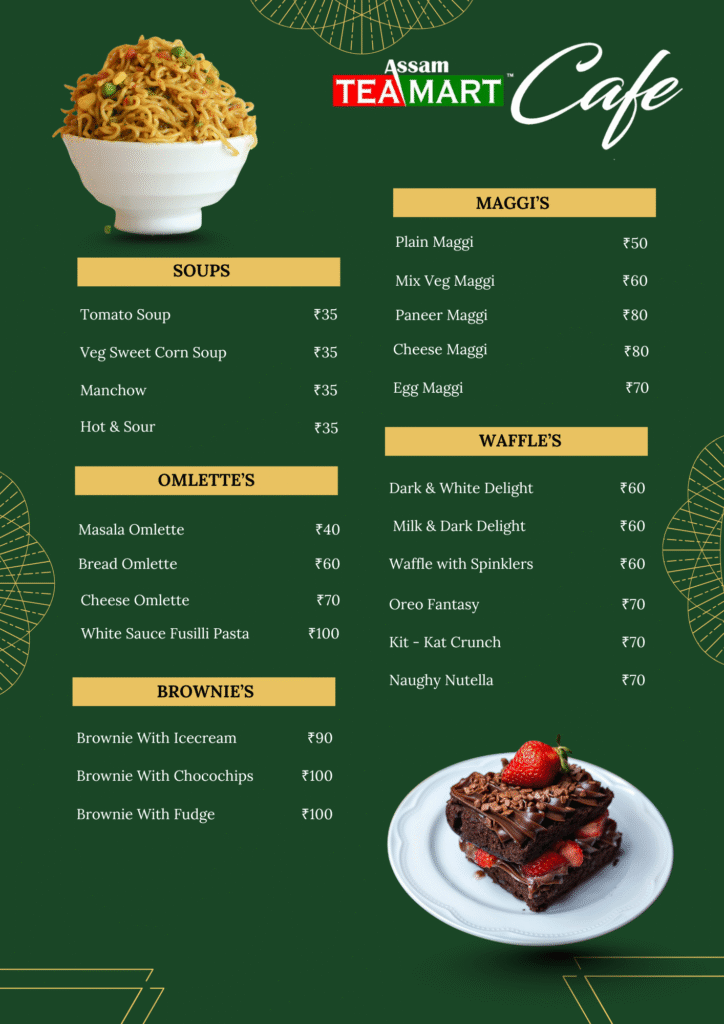 Assam TEA MART™ Cafe

SOUPS

Tomato Soup ₹35

Veg Sweet Corn Soup ₹35

Manchow ₹35

Hot & Sour ₹35

OMLETTE'S

Masala Omlette ₹40

Bread Omlette ₹60

Cheese Omlette ₹70

White Sauce Fusilli Pasta ₹100

BROWNIE'S

Brownie With Icecream ₹90

Brownie With Chocochips ₹100

Brownie With Fudge ₹100

MAGGI'S

Plain Maggi ₹50

Mix Veg Maggi ₹60

Paneer Maggi ₹80

Cheese Maggi ₹80

Egg Maggi ₹70

WAFFLE'S

Dark & White Delight ₹60

Milk & Dark Delight ₹60

Waffle with Spinklers ₹60

Oreo Fantasy ₹70

Kit - Kat Crunch ₹70

Naughy Nutella ₹70